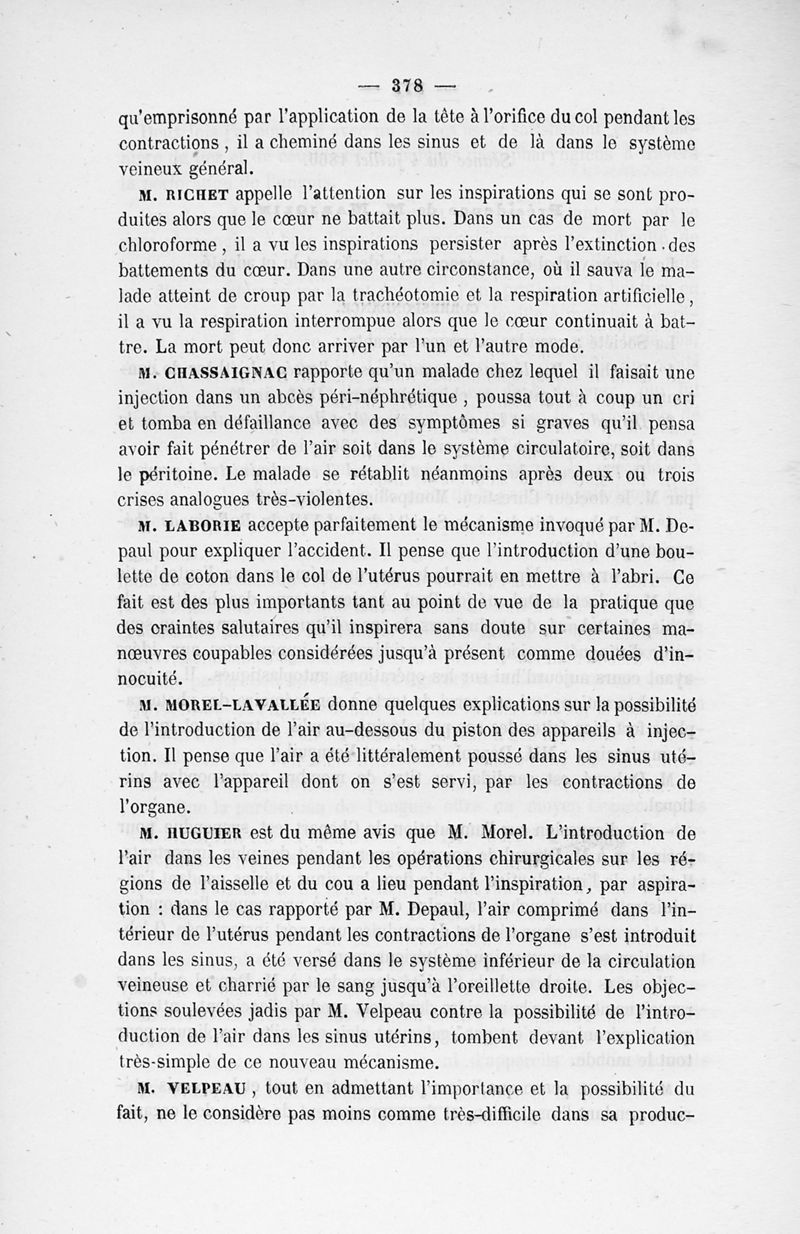 — 378 —

qu'emprisonné par l'application de la tête à l'orifice du col pendant les contractions, il a cheminé dans les sinus et de là dans le système veineux général.

M. RICHET appelle l'attention sur les inspirations qui se sont produites alors que le cœur ne battait plus. Dans un cas de mort par le chloroforme, il a vu les inspirations persister après l'extinction des battements du cœur. Dans une autre circonstance, où il sauva le malade atteint de croup par la trachéotomie et la respiration artificielle, il a vu la respiration interrompue alors que le cœur continuait à battre. La mort peut donc arriver par l'un et l'autre mode.

M. CHASSAIGNAC rapporte qu'un malade chez lequel il faisait une injection dans un abcès péri-néphrétique, poussa tout à coup un cri et tomba en défaillance avec des symptômes si graves qu'il pensa avoir fait pénétrer de l'air soit dans le système circulatoire, soit dans le péritoine. Le malade se rétablit néanmoins après deux ou trois crises analogues très-violentes.

M. LABORIE accepte parfaitement le mécanisme invoqué par M. Depaul pour expliquer l'accident. Il pense que l'introduction d'une boulette de coton dans le col de l'utérus pourrait en mettre à l'abri. Ce fait est des plus importants tant au point de vue de la pratique que des craintes salutaires qu'il inspirera sans doute sur certaines manœuvres coupables considérées jusqu'à présent comme douées d'innocuité.

M. MOREL-LAVALLÉE donne quelques explications sur la possibilité de l'introduction de l'air au-dessous du piston des appareils à injection. Il pense que l'air a été littéralement poussé dans les sinus utérins avec l'appareil dont on s'est servi, par les contractions de l'organe.

M. HUGUIER est du même avis que M. Morel. L'introduction de l'air dans les veines pendant les opérations chirurgicales sur les régions de l'aisselle et du cou a lieu pendant l'inspiration, par aspiration : dans le cas rapporté par M. Depaul, l'air comprimé dans l'intérieur de l'utérus pendant les contractions de l'organe s'est introduit dans les sinus, a été versé dans le système inférieur de la circulation veineuse et charrié par le sang jusqu'à l'oreillette droite. Les objections soulevées jadis par M. Velpeau contre la possibilité de l'introduction de l'air dans les sinus utérins, tombent devant l'explication très-simple de ce nouveau mécanisme.

M. VELPEAU, tout en admettant l'importance et la possibilité du fait, ne le considère pas moins comme très-difficile dans sa produc-